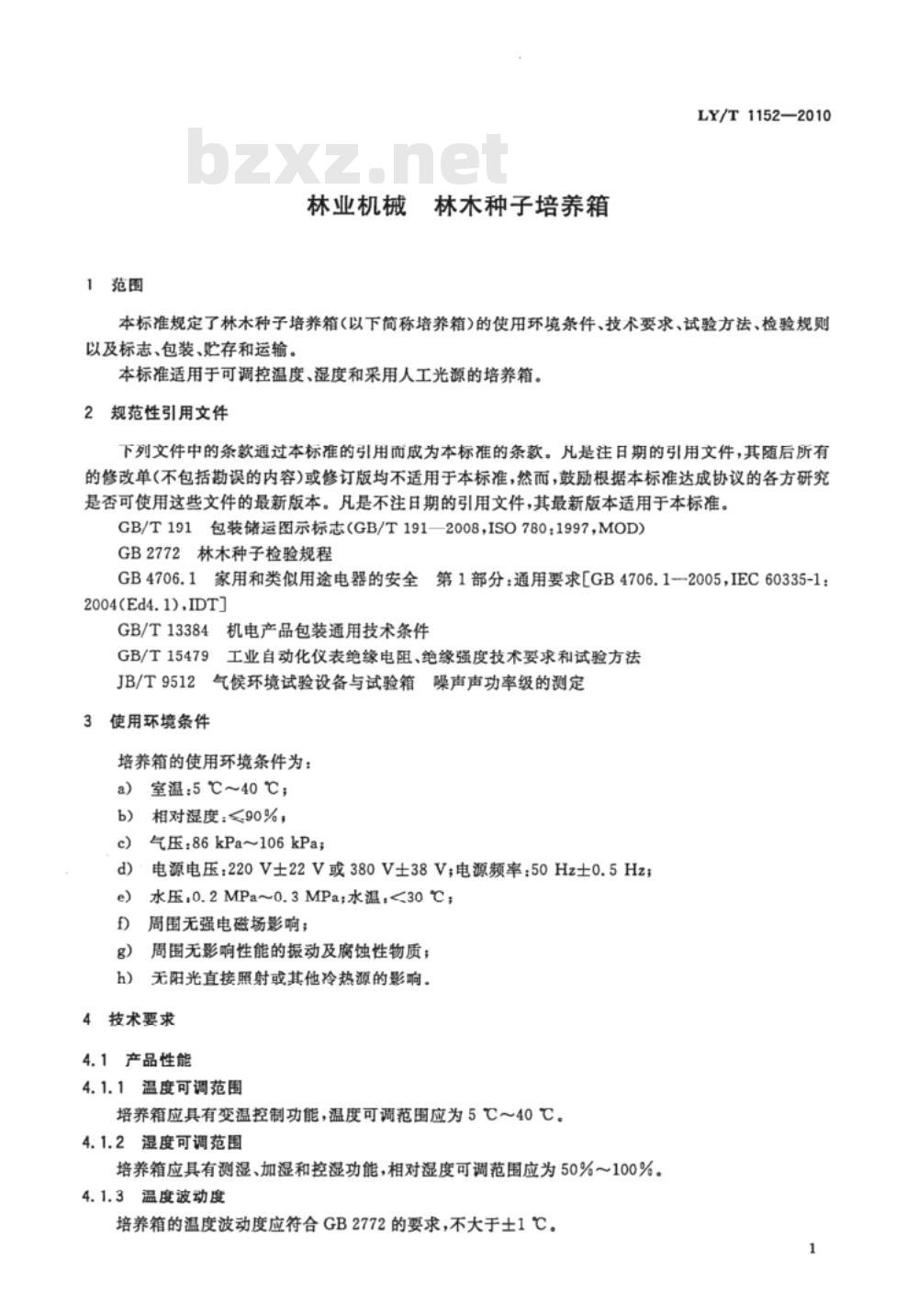 LY/T 1152—2010

bzxz.net

林业机械　林木种子培养箱

1　范围

本标准规定了林木种子培养箱(以下简称培养箱)的使用环境条件、技术要求、试验方法、检验规则以及标志、包装、贮存和运输。

本标准适用于可调控温度、湿度和采用人工光源的培养箱。

2　规范性引用文件

下列文件中的条款通过本标准的引用而成为本标准的条款。凡是注日期的引用文件,其随后所有的修改单(不包括勘误的内容)或修订版均不适用于本标准,然而,鼓励根据本标准达成协议的各方研究是否可使用这些文件的最新版本。凡是不注日期的引用文件,其最新版本适用于本标准。

GB/T 191　包装储运图示标志(GB/T 191—2008,ISO 780:1997,MOD)

GB 2772　林木种子检验规程

GB 4706.1　家用和类似用途电器的安全　第1部分:通用要求[GB 4706.1—2005,IEC 60335-1:2004(Ed4.1),IDT]

GB/T 13384　机电产品包装通用技术条件

GB/T 15479　工业自动化仪表绝缘电阻、绝缘强度技术要求和试验方法

JB/T 9512　气候环境试验设备与试验箱　噪声声功率级的测定

3　使用环境条件

培养箱的使用环境条件为:

a)　室温:5 ℃～40 ℃;

b)　相对湿度:≤90%;

c)　气压:86 kPa～106 kPa;

d)　电源电压:220 V±22 V 或 380 V±38 V;电源频率:50 Hz±0.5 Hz;

e)　水压:0.2 MPa～0.3 MPa;水温:<30 ℃;

f)　周围无强电磁场影响;

g)　周围无影响性能的振动及腐蚀性物质;

h)　无阳光直接照射或其他冷热源的影响。

4　技术要求

4.1　产品性能

4.1.1　温度可调范围

培养箱应具有变温控制功能,温度可调范围应为 5 ℃～40 ℃。

4.1.2　湿度可调范围

培养箱应具有测湿、加湿和控湿功能,相对湿度可调范围应为 50%～100%。

4.1.3　温度波动度

培养箱的温度波动度应符合 GB 2772 的要求,不大于±1 ℃。

1